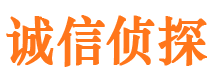 诚信侦探